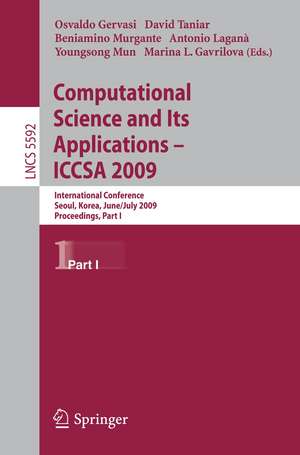 LNCS 5592

Osvaldo Gervasi David Taniar
Beniamino Murgante Antonio Laganà
Youngsong Mun Marina L. Gavrilova (Eds.)

Computational Science and Its Applications – ICCSA 2009

International Conference
Seoul, Korea, June/July 2009
Proceedings, Part I

1 Part I

Springer